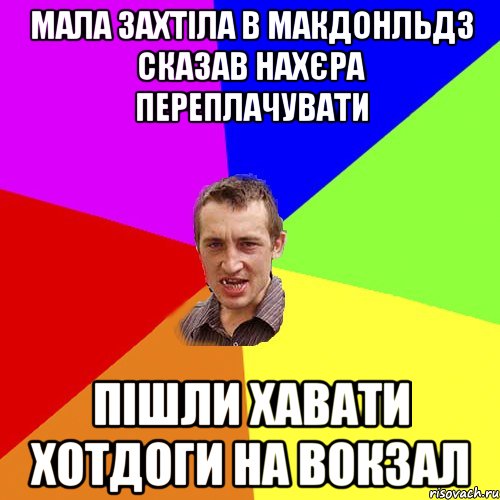 МАЛА ЗАХТІЛА В МАКДОНЛЬДЗ СКАЗАВ НАХЄРА ПЕРЕПЛАЧУВАТИ

ПІШЛИ ХАВАТИ ХОТДОГИ НА ВОКЗАЛ

risovach.ru